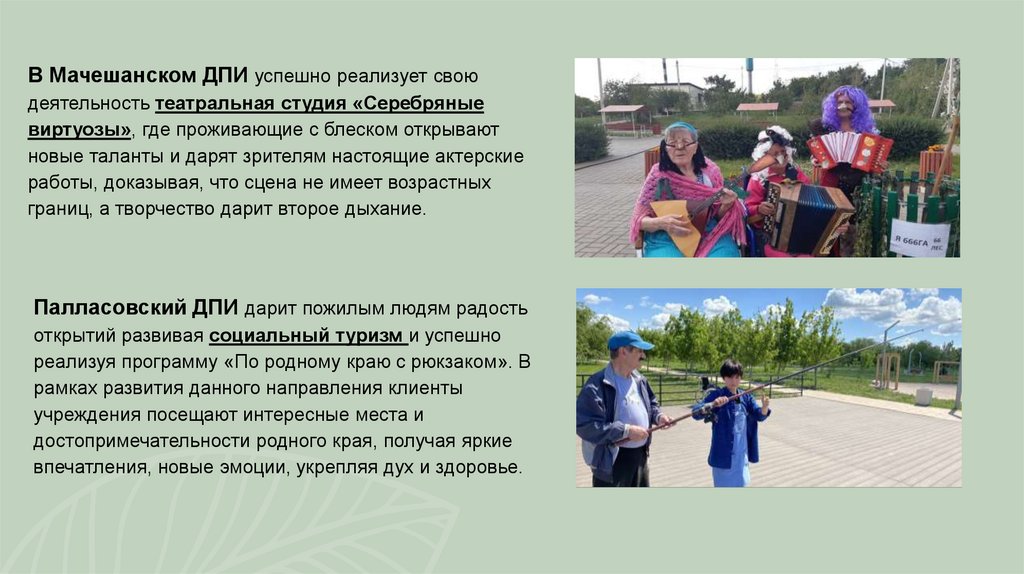 В Мачешанском ДПИ успешно реализует свою деятельность театральная студия «Серебряные виртуозы», где проживающие с блеском открывают новые таланты и дарят зрителям настоящие актерские работы, доказывая, что сцена не имеет возрастных границ, а творчество дарит второе дыхание.

Палласовский ДПИ дарит пожилым людям радость открытий развивая социальный туризм и успешно реализуя программу «По родному краю с рюкзаком». В рамках развития данного направления клиенты учреждения посещают интересные места и достопримечательности родного края, получая яркие впечатления, новые эмоции, укрепляя дух и здоровье.